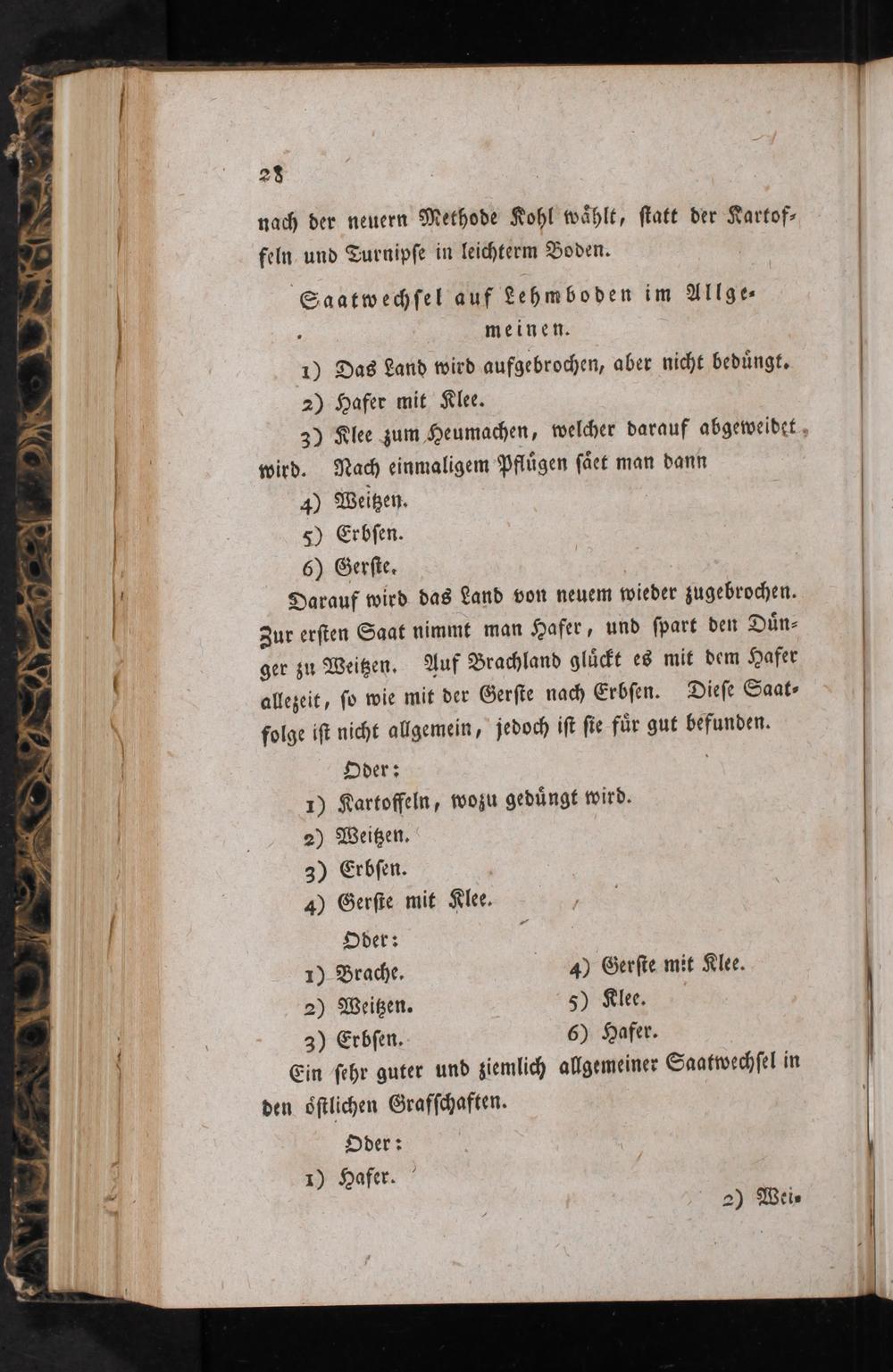 28

nach der neuern Methode Kohl wählt, statt der Kartoffeln und Turnipse in leichterm Boden.

Saatwechsel auf Lehmboden im Allgemeinen.

1) Das Land wird aufgebrochen, aber nicht bedüngt.

2) Hafer mit Klee.

3) Klee zum Heumachen, welcher darauf abgeweidet wird. Nach einmaligem Pflügen säet man dann

4) Weitzen.

5) Erbsen.

6) Gerste.

Darauf wird das Land von neuem wieder zugebrochen. Zur ersten Saat nimmt man Hafer, und spart den Dünger zu Weitzen. Auf Brachland glückt es mit dem Hafer allezeit, so wie mit der Gerste nach Erbsen. Diese Saatfolge ist nicht allgemein, jedoch ist sie für gut befunden.

Oder:

1) Kartoffeln, wozu gedüngt wird.

2) Weitzen.

3) Erbsen.

4) Gerste mit Klee.

Oder:

1) Brache.

2) Weitzen.

3) Erbsen.

4) Gerste mit Klee.

5) Klee.

6) Hafer.

Ein sehr guter und ziemlich allgemeiner Saatwechsel in den östlichen Grafschaften.

Oder:

1) Hafer.

2) Wei-